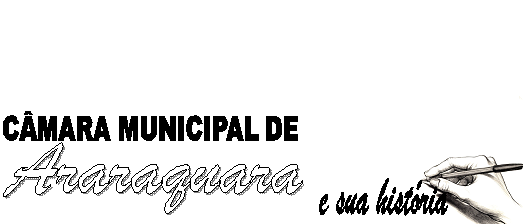 CÂMARA MUNICIPAL DE
Araraquara
e sua história